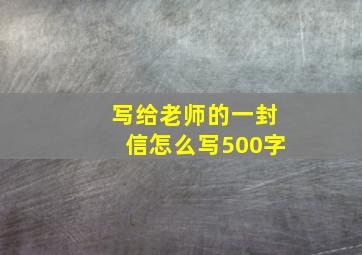 写给老师的一封信怎么写500字